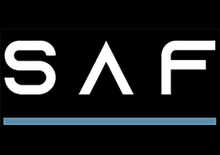 SAF